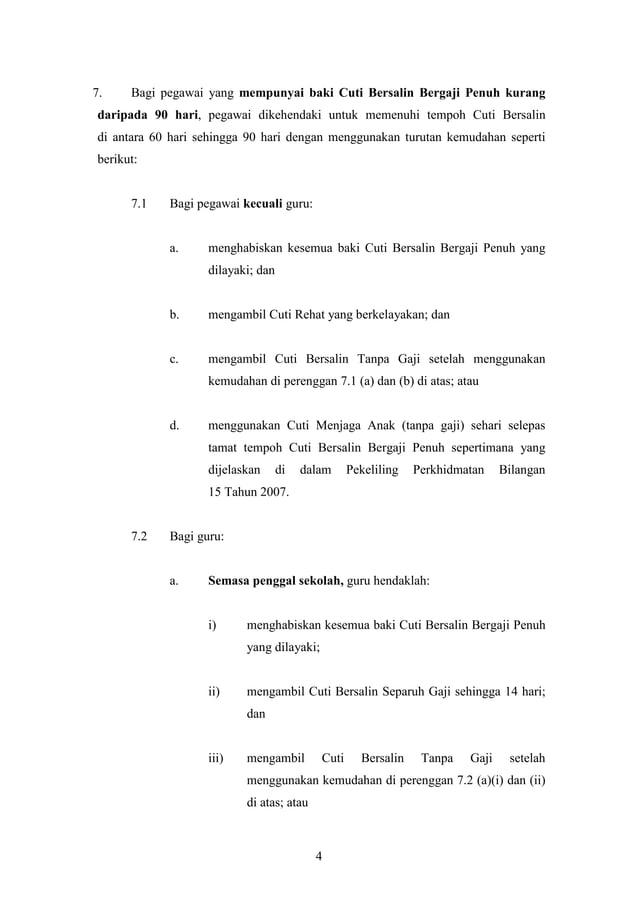 7. Bagi pegawai yang mempunyai baki Cuti Bersalin Bergaji Penuh kurang daripada 90 hari, pegawai dikehendaki untuk memenuhi tempoh Cuti Bersalin di antara 60 hari sehingga 90 hari dengan menggunakan turutan kemudahan seperti berikut:

7.1 Bagi pegawai kecuali guru:

a. menghabiskan kesemua baki Cuti Bersalin Bergaji Penuh yang dilayaki; dan

b. mengambil Cuti Rehat yang berkelayakan; dan

c. mengambil Cuti Bersalin Tanpa Gaji setelah menggunakan kemudahan di perenggan 7.1 (a) dan (b) di atas; atau

d. menggunakan Cuti Menjaga Anak (tanpa gaji) sehari selepas tamat tempoh Cuti Bersalin Bergaji Penuh sepertimana yang dijelaskan di dalam Pekeliling Perkhidmatan Bilangan 15 Tahun 2007.

7.2 Bagi guru:

a. Semasa penggal sekolah, guru hendaklah:

i) menghabiskan kesemua baki Cuti Bersalin Bergaji Penuh yang dilayaki;

ii) mengambil Cuti Bersalin Separuh Gaji sehingga 14 hari; dan

iii) mengambil Cuti Bersalin Tanpa Gaji setelah menggunakan kemudahan di perenggan 7.2 (a)(i) dan (ii) di atas; atau

4